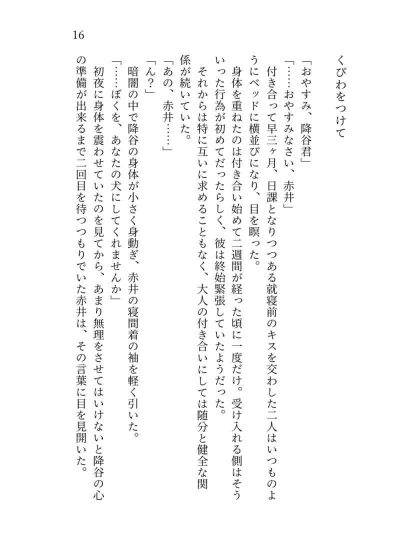 16

くびわをつけて

「おやすみ、降谷君」
「……おやすみなさい、赤井」
付き合って早三ヶ月、日課となりつつある就寝前のキスを交わした二人はいつものようにベッドに横並びになり、目を瞑った。
身体を重ねたのは付き合い始めて二週間が経った頃に一度だけ。受け入れる側はそういった行為が初めてだったらしく、彼は終始緊張していたようだった。
それからは特に互いに求めることもなく、大人の付き合いにしては随分と健全な関係が続いていた。
「あの、赤井……」
「ん?」
暗闇の中で降谷の身体が小さく身動ぎ、赤井の寝間着の袖を軽く引いた。
「……ぼくを、あなたの犬にしてくれませんか」
初夜に身体を震わせていたのを見てから、あまり無理をさせてはいけないと降谷の心の準備が出来るまで二回目を待つつもりでいた赤井は、その言葉に目を見開いた。